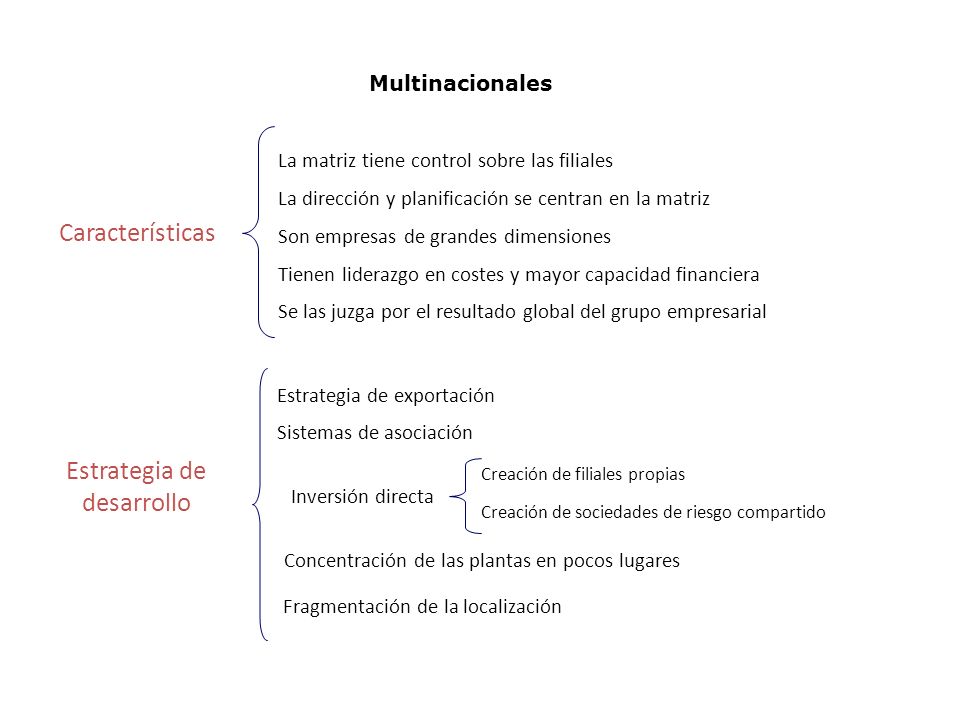 Multinacionales

Características

La matriz tiene control sobre las filiales

La dirección y planificación se centran en la matriz

Son empresas de grandes dimensiones

Tienen liderazgo en costes y mayor capacidad financiera

Se las juzga por el resultado global del grupo empresarial

Estrategia de desarrollo

Estrategia de exportación

Sistemas de asociación

Inversión directa

Creación de filiales propias

Creación de sociedades de riesgo compartido

Concentración de las plantas en pocos lugares

Fragmentación de la localización